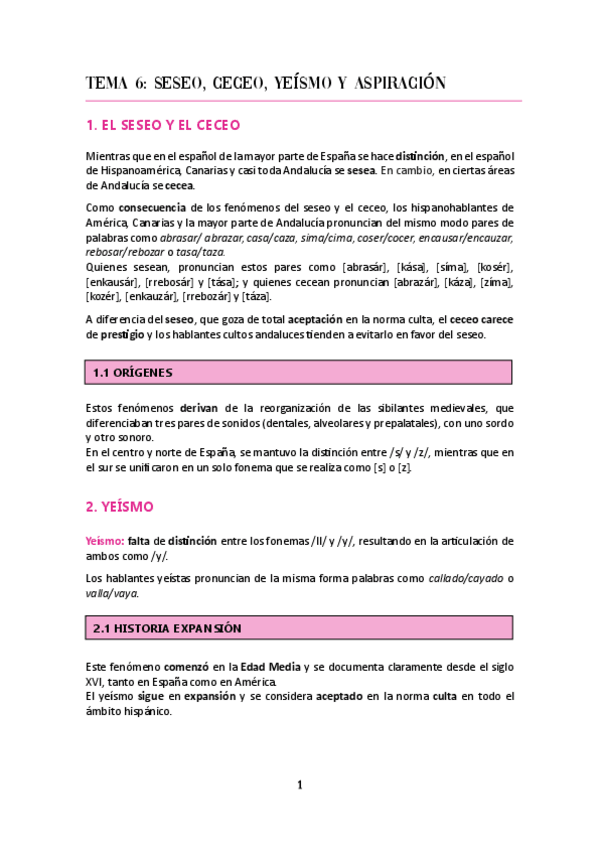 TEMA 6: SESEO, CECEO, YEÍSMO Y ASPIRACIÓN

1. EL SESEO Y EL CECEO

Mientras que en el español de la mayor parte de España se hace distinción, en el español de Hispanoamérica, Canarias y casi toda Andalucía se sesea. En cambio, en ciertas áreas de Andalucía se cecea.

Como consecuencia de los fenómenos del seseo y el ceceo, los hispanohablantes de América, Canarias y la mayor parte de Andalucía pronuncian del mismo modo pares de palabras como abrasar/ abrazar, casa/caza, sima/cima, coser/cocer, encausar/encauzar, rebosar/rebozar o tasa/taza.
Quienes sesean, pronuncian estos pares como [abrasár], [kása], [síma], [kosér], [enkausár], [rrebosár] y [tása]; y quienes cecean pronuncian [abrazár], [káza], [zíma], [kozér], [enkauzár], [rrebozár] y [táza].

A diferencia del seseo, que goza de total aceptación en la norma culta, el ceceo carece de prestigio y los hablantes cultos andaluces tienden a evitarlo en favor del seseo.

1.1 ORÍGENES

Estos fenómenos derivan de la reorganización de las sibilantes medievales, que diferenciaban tres pares de sonidos (dentales, alveolares y prepalatales), con uno sordo y otro sonoro.
En el centro y norte de España, se mantuvo la distinción entre /s/ y /z/, mientras que en el sur se unificaron en un solo fonema que se realiza como [s] o [z].

2. YEÍSMO

Yeísmo: falta de distinción entre los fonemas /ll/ y /y/, resultando en la articulación de ambos como /y/.

Los hablantes yeístas pronuncian de la misma forma palabras como callado/cayado o valla/vaya.

2.1 HISTORIA EXPANSIÓN

Este fenómeno comenzó en la Edad Media y se documenta claramente desde el siglo XVI, tanto en España como en América.
El yeísmo sigue en expansión y se considera aceptado en la norma culta en todo el ámbito hispánico.

1